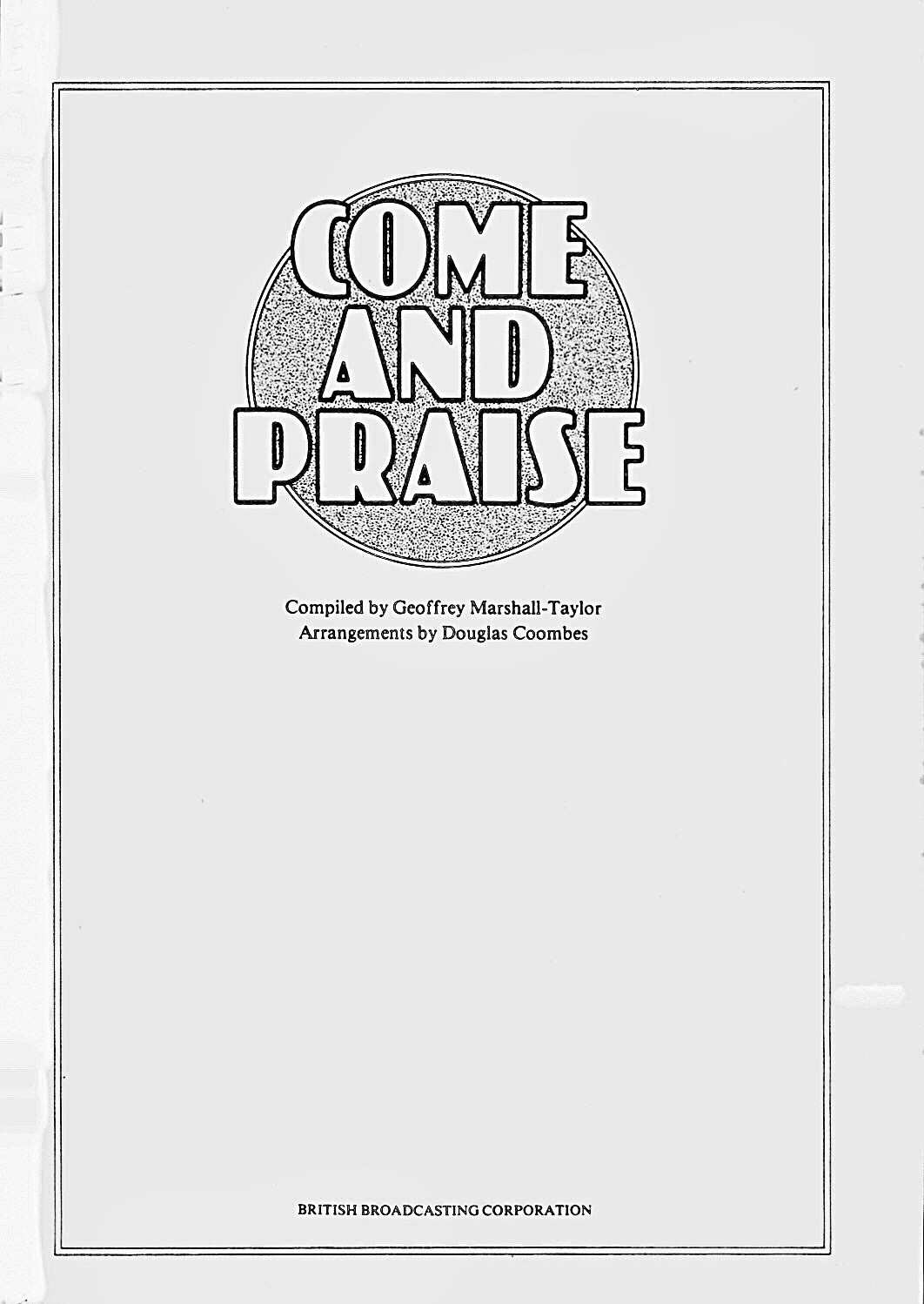 COME
AND
PRAISE

Compiled by Geoffrey Marshall-Taylor
Arrangements by Douglas Coombes

BRITISH BROADCASTING CORPORATION